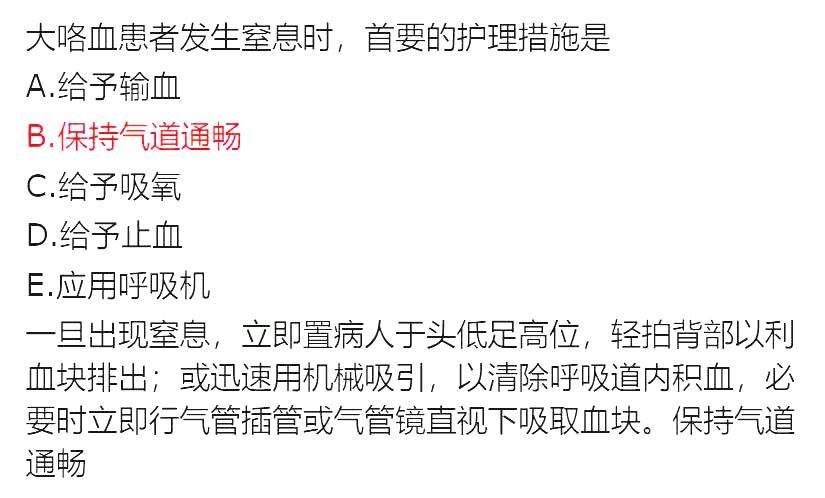 大咯血患者发生窒息时，首要的护理措施是
A.给予输血
B.保持气道通畅
C.给予吸氧
D.给予止血
E.应用呼吸机
一旦出现窒息，立即置病人于头低足高位，轻拍背部以利血块排出；或迅速用机械吸引，以清除呼吸道内积血，必要时立即行气管插管或气管镜直视下吸取血块。保持气道通畅